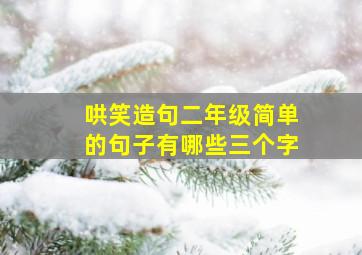 哄笑造句二年级简单的句子有哪些三个字